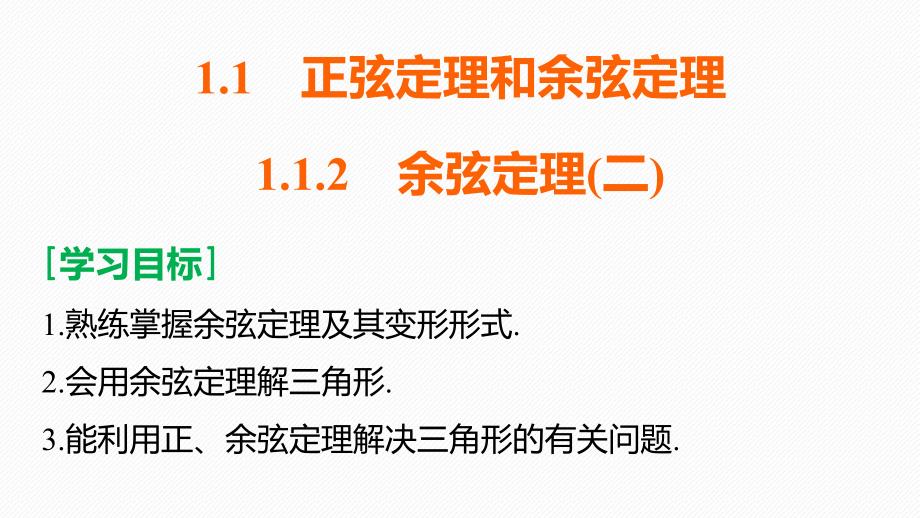 1.1　正弦定理和余弦定理

1.1.2　余弦定理(二)

［学习目标］

1.熟练掌握余弦定理及其变形形式.

2.会用余弦定理解三角形.

3.能利用正、余弦定理解决三角形的有关问题.